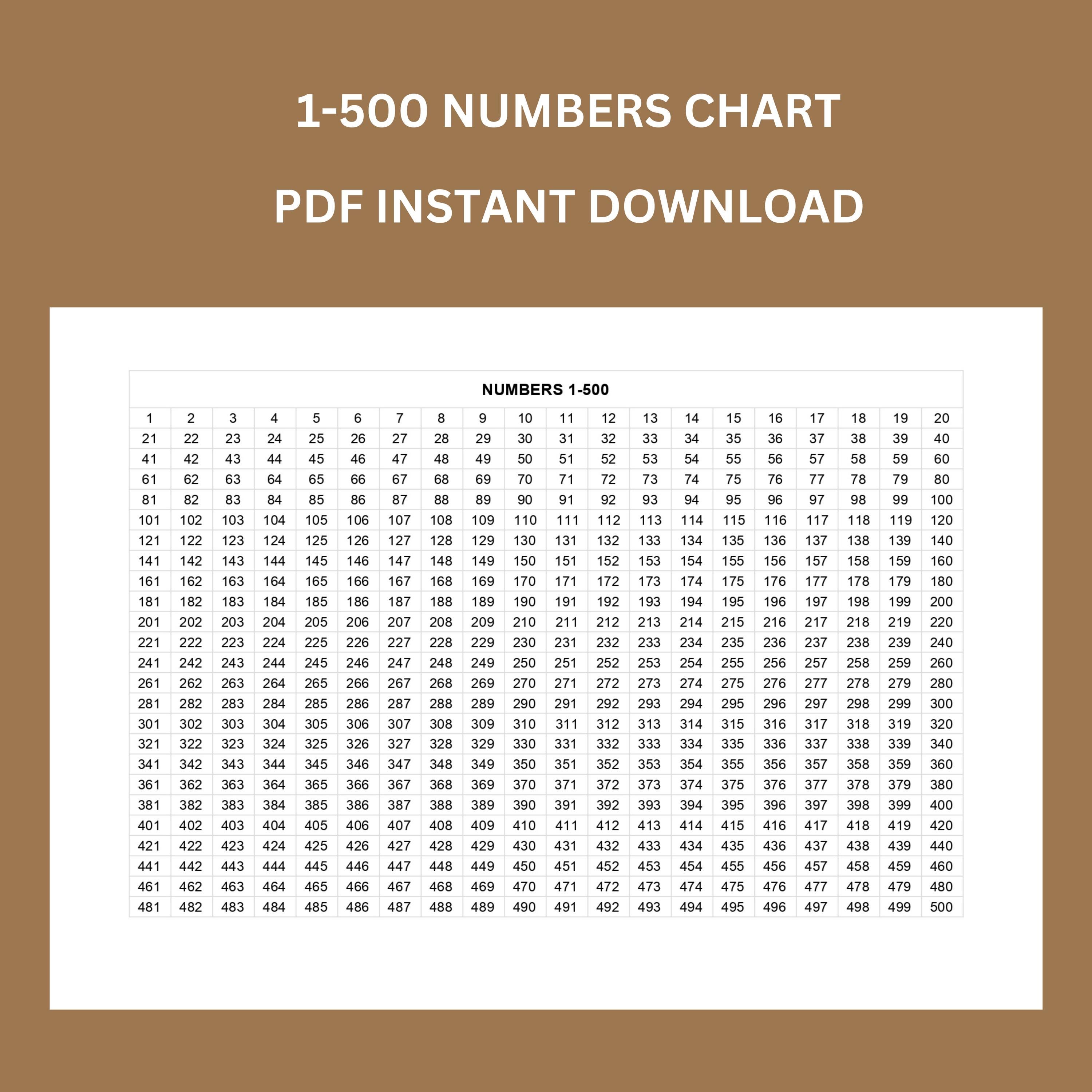 1-500 NUMBERS CHART

PDF INSTANT DOWNLOAD

NUMBERS 1-500

| 1 | 2 | 3 | 4 | 5 | 6 | 7 | 8 | 9 | 10 | 11 | 12 | 13 | 14 | 15 | 16 | 17 | 18 | 19 | 20 |
|---|---|---|---|---|---|---|---|---|---|---|---|---|---|---|---|---|---|---|---|
| 21 | 22 | 23 | 24 | 25 | 26 | 27 | 28 | 29 | 30 | 31 | 32 | 33 | 34 | 35 | 36 | 37 | 38 | 39 | 40 |
| 41 | 42 | 43 | 44 | 45 | 46 | 47 | 48 | 49 | 50 | 51 | 52 | 53 | 54 | 55 | 56 | 57 | 58 | 59 | 60 |
| 61 | 62 | 63 | 64 | 65 | 66 | 67 | 68 | 69 | 70 | 71 | 72 | 73 | 74 | 75 | 76 | 77 | 78 | 79 | 80 |
| 81 | 82 | 83 | 84 | 85 | 86 | 87 | 88 | 89 | 90 | 91 | 92 | 93 | 94 | 95 | 96 | 97 | 98 | 99 | 100 |
| 101 | 102 | 103 | 104 | 105 | 106 | 107 | 108 | 109 | 110 | 111 | 112 | 113 | 114 | 115 | 116 | 117 | 118 | 119 | 120 |
| 121 | 122 | 123 | 124 | 125 | 126 | 127 | 128 | 129 | 130 | 131 | 132 | 133 | 134 | 135 | 136 | 137 | 138 | 139 | 140 |
| 141 | 142 | 143 | 144 | 145 | 146 | 147 | 148 | 149 | 150 | 151 | 152 | 153 | 154 | 155 | 156 | 157 | 158 | 159 | 160 |
| 161 | 162 | 163 | 164 | 165 | 166 | 167 | 168 | 169 | 170 | 171 | 172 | 173 | 174 | 175 | 176 | 177 | 178 | 179 | 180 |
| 181 | 182 | 183 | 184 | 185 | 186 | 187 | 188 | 189 | 190 | 191 | 192 | 193 | 194 | 195 | 196 | 197 | 198 | 199 | 200 |
| 201 | 202 | 203 | 204 | 205 | 206 | 207 | 208 | 209 | 210 | 211 | 212 | 213 | 214 | 215 | 216 | 217 | 218 | 219 | 220 |
| 221 | 222 | 223 | 224 | 225 | 226 | 227 | 228 | 229 | 230 | 231 | 232 | 233 | 234 | 235 | 236 | 237 | 238 | 239 | 240 |
| 241 | 242 | 243 | 244 | 245 | 246 | 247 | 248 | 249 | 250 | 251 | 252 | 253 | 254 | 255 | 256 | 257 | 258 | 259 | 260 |
| 261 | 262 | 263 | 264 | 265 | 266 | 267 | 268 | 269 | 270 | 271 | 272 | 273 | 274 | 275 | 276 | 277 | 278 | 279 | 280 |
| 281 | 282 | 283 | 284 | 285 | 286 | 287 | 288 | 289 | 290 | 291 | 292 | 293 | 294 | 295 | 296 | 297 | 298 | 299 | 300 |
| 301 | 302 | 303 | 304 | 305 | 306 | 307 | 308 | 309 | 310 | 311 | 312 | 313 | 314 | 315 | 316 | 317 | 318 | 319 | 320 |
| 321 | 322 | 323 | 324 | 325 | 326 | 327 | 328 | 329 | 330 | 331 | 332 | 333 | 334 | 335 | 336 | 337 | 338 | 339 | 340 |
| 341 | 342 | 343 | 344 | 345 | 346 | 347 | 348 | 349 | 350 | 351 | 352 | 353 | 354 | 355 | 356 | 357 | 358 | 359 | 360 |
| 361 | 362 | 363 | 364 | 365 | 366 | 367 | 368 | 369 | 370 | 371 | 372 | 373 | 374 | 375 | 376 | 377 | 378 | 379 | 380 |
| 381 | 382 | 383 | 384 | 385 | 386 | 387 | 388 | 389 | 390 | 391 | 392 | 393 | 394 | 395 | 396 | 397 | 398 | 399 | 400 |
| 401 | 402 | 403 | 404 | 405 | 406 | 407 | 408 | 409 | 410 | 411 | 412 | 413 | 414 | 415 | 416 | 417 | 418 | 419 | 420 |
| 421 | 422 | 423 | 424 | 425 | 426 | 427 | 428 | 429 | 430 | 431 | 432 | 433 | 434 | 435 | 436 | 437 | 438 | 439 | 440 |
| 441 | 442 | 443 | 444 | 445 | 446 | 447 | 448 | 449 | 450 | 451 | 452 | 453 | 454 | 455 | 456 | 457 | 458 | 459 | 460 |
| 461 | 462 | 463 | 464 | 465 | 466 | 467 | 468 | 469 | 470 | 471 | 472 | 473 | 474 | 475 | 476 | 477 | 478 | 479 | 480 |
| 481 | 482 | 483 | 484 | 485 | 486 | 487 | 488 | 489 | 490 | 491 | 492 | 493 | 494 | 495 | 496 | 497 | 498 | 499 | 500 |